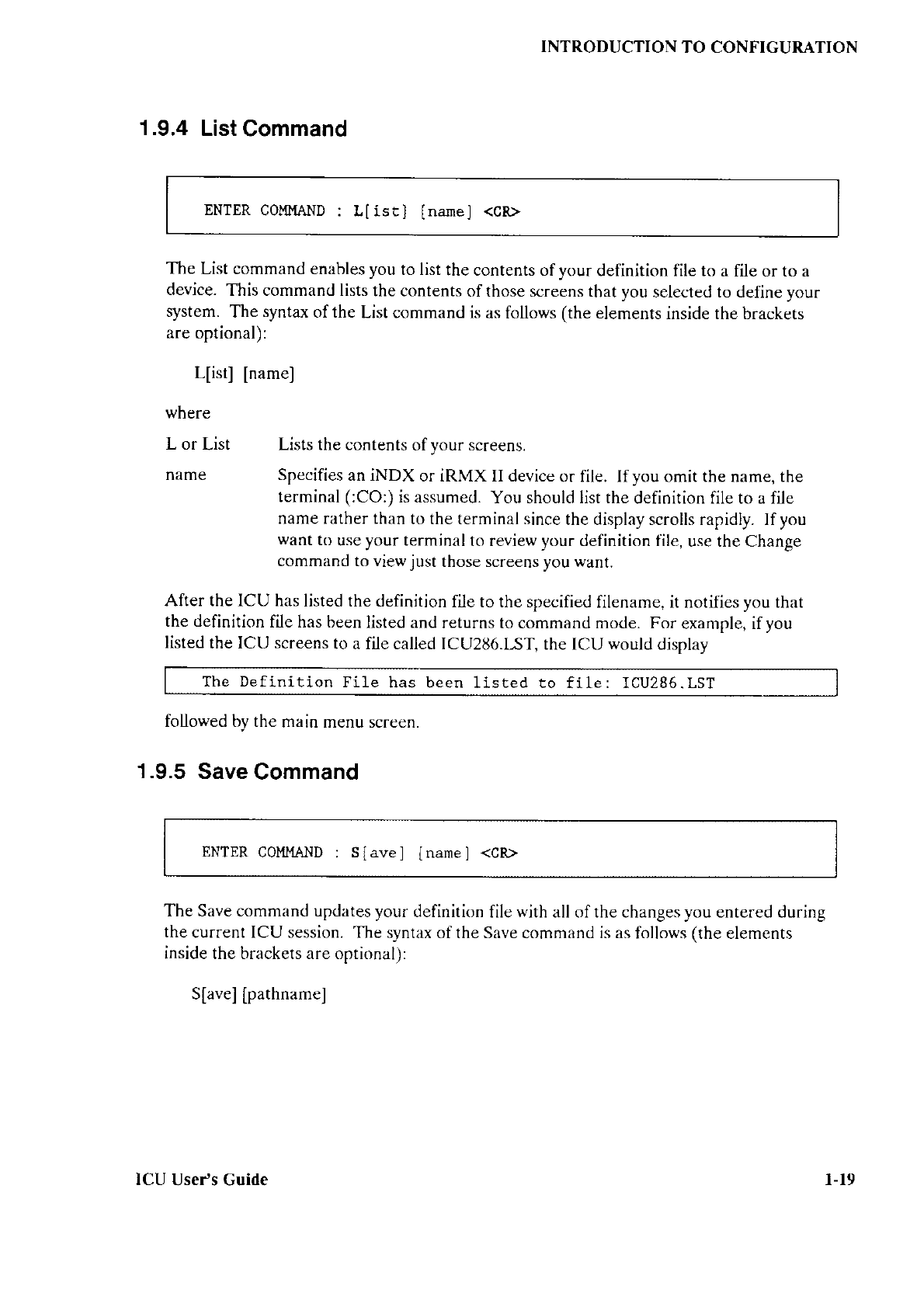 INTRODUCTION TO CONFIGURATION

1.9.4 List Command

ENTER COMMAND : L[ist] [name] <CR>

The List command enables you to list the contents of your definition file to a file or to a device. This command lists the contents of those screens that you selected to define your system. The syntax of the List command is as follows (the elements inside the brackets are optional):

L[ist] [name]

where

L or List Lists the contents of your screens.

name Specifies an iNDX or iRMX II device or file. If you omit the name, the terminal (:CO:) is assumed. You should list the definition file to a file name rather than to the terminal since the display scrolls rapidly. If you want to use your terminal to review your definition file, use the Change command to view just those screens you want.

After the ICU has listed the definition file to the specified filename, it notifies you that the definition file has been listed and returns to command mode. For example, if you listed the ICU screens to a file called ICU286.LST, the ICU would display

The Definition File has been listed to file: ICU286.LST

followed by the main menu screen.

1.9.5 Save Command

ENTER COMMAND : S[ave] [name] <CR>

The Save command updates your definition file with all of the changes you entered during the current ICU session. The syntax of the Save command is as follows (the elements inside the brackets are optional):

S[ave] [pathname]

ICU User's Guide 1-19